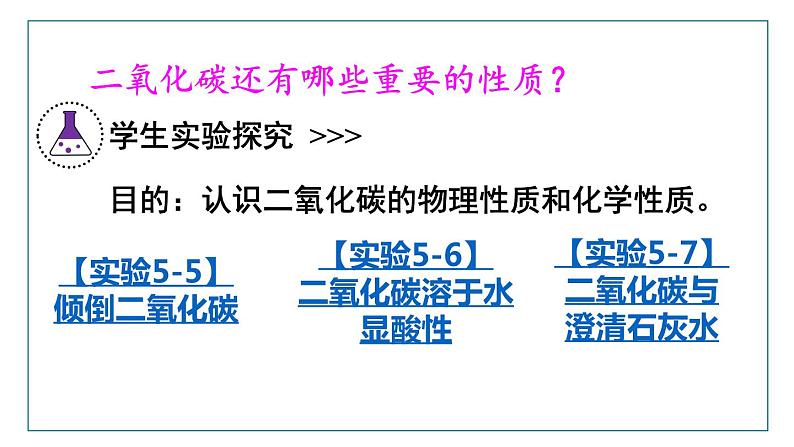 二氧化碳还有哪些重要的性质？

学生实验探究 >>>

目的：认识二氧化碳的物理性质和化学性质。

【实验5-5】
倾倒二氧化碳

【实验5-6】
二氧化碳溶于水显酸性

【实验5-7】
二氧化碳与澄清石灰水